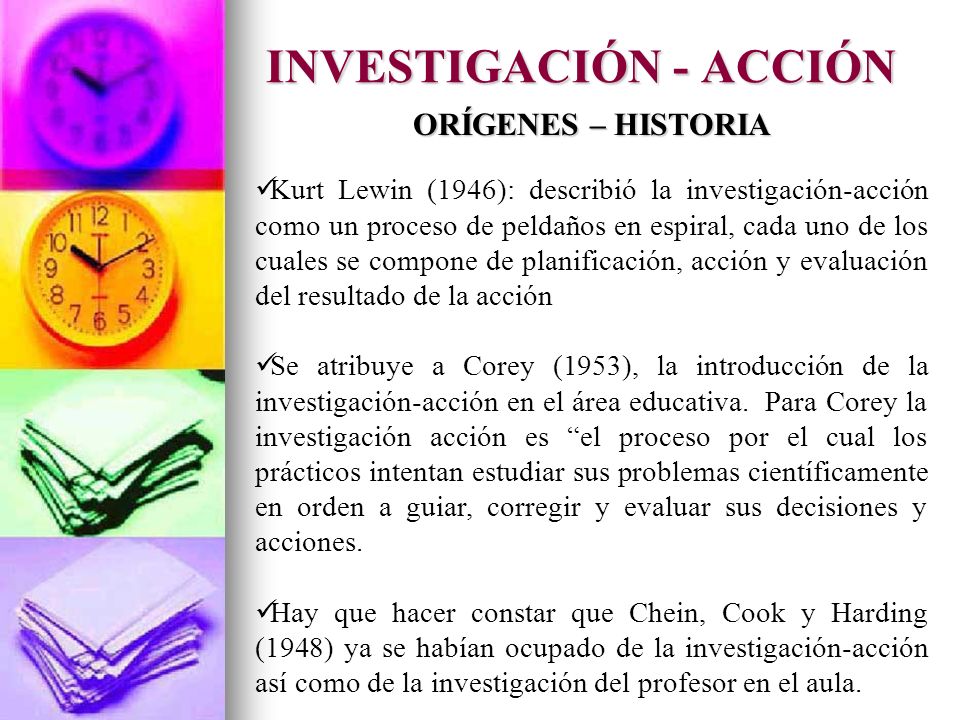 INVESTIGACIÓN - ACCIÓN

ORÍGENES – HISTORIA

✓Kurt Lewin (1946): describió la investigación-acción como un proceso de peldaños en espiral, cada uno de los cuales se compone de planificación, acción y evaluación del resultado de la acción

✓Se atribuye a Corey (1953), la introducción de la investigación-acción en el área educativa. Para Corey la investigación acción es “el proceso por el cual los prácticos intentan estudiar sus problemas científicamente en orden a guiar, corregir y evaluar sus decisiones y acciones.

✓Hay que hacer constar que Chein, Cook y Harding (1948) ya se habían ocupado de la investigación-acción así como de la investigación del profesor en el aula.